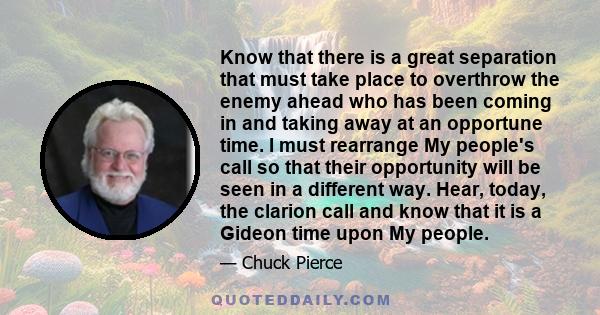 Know that there is a great separation that must take place to overthrow the enemy ahead who has been coming in and taking away at an opportune time. I must rearrange My people's call so that their opportunity will be seen in a different way. Hear, today, the clarion call and know that it is a Gideon time upon My people.

— Chuck Pierce

QUOTEDDAILY.COM